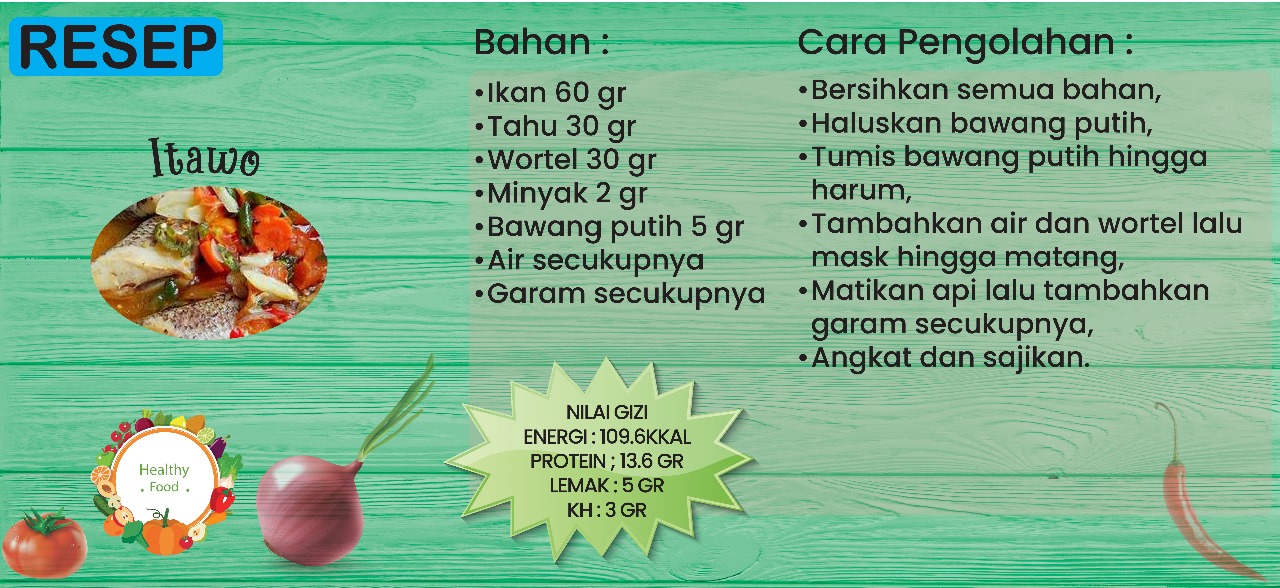 RESEP

Itawo

Healthy
Food

Bahan :

• Ikan 60 gr
• Tahu 30 gr
• Wortel 30 gr
• Minyak 2 gr
• Bawang putih 5 gr
• Air secukupnya
• Garam secukupnya

NILAI GIZI
ENERGI : 109.6KKAL
PROTEIN ; 13.6 GR
LEMAK : 5 GR
KH : 3 GR

Cara Pengolahan :

• Bersihkan semua bahan,
• Haluskan bawang putih,
• Tumis bawang putih hingga harum,
• Tambahkan air dan wortel lalu mask hingga matang,
• Matikan api lalu tambahkan garam secukupnya,
• Angkat dan sajikan.